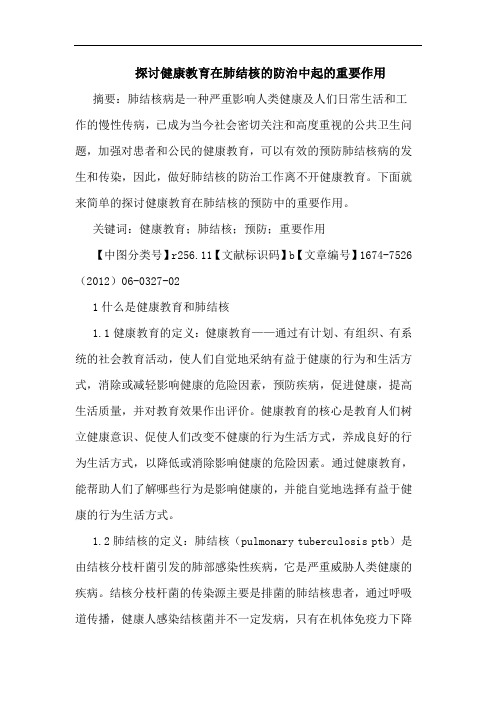 探讨健康教育在肺结核的防治中起的重要作用

摘要：肺结核病是一种严重影响人类健康及人们日常生活和工作的慢性传病，已成为当今社会密切关注和高度重视的公共卫生问题，加强对患者和公民的健康教育，可以有效的预防肺结核病的发生和传染，因此，做好肺结核的防治工作离不开健康教育。下面就来简单的探讨健康教育在肺结核的预防中的重要作用。

关键词：健康教育；肺结核；预防；重要作用

【中图分类号】r256.11【文献标识码】b【文章编号】1674-7526（2012）06-0327-02

1 什么是健康教育和肺结核

1.1 健康教育的定义：健康教育——通过有计划、有组织、有系统的社会教育活动，使人们自觉地采纳有益于健康的行为和生活方式，消除或减轻影响健康的危险因素，预防疾病，促进健康，提高生活质量，并对教育效果作出评价。健康教育的核心是教育人们树立健康意识、促使人们改变不健康的行为生活方式，养成良好的行为生活方式，以降低或消除影响健康的危险因素。通过健康教育，能帮助人们了解哪些行为是影响健康的，并能自觉地选择有益于健康的行为生活方式。

1.2 肺结核的定义：肺结核（pulmonary tuberculosis ptb）是由结核分枝杆菌引发的肺部感染性疾病，它是严重威胁人类健康的疾病。结核分枝杆菌的传染源主要是排菌的肺结核患者，通过呼吸道传播，健康人感染结核菌并不一定发病，只有在机体免疫力下降